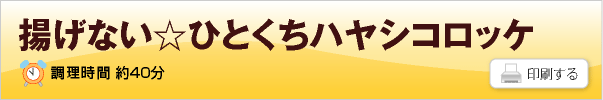 揚げない☆ひとくちハヤシコロッケ

調理時間 約40分

印刷する